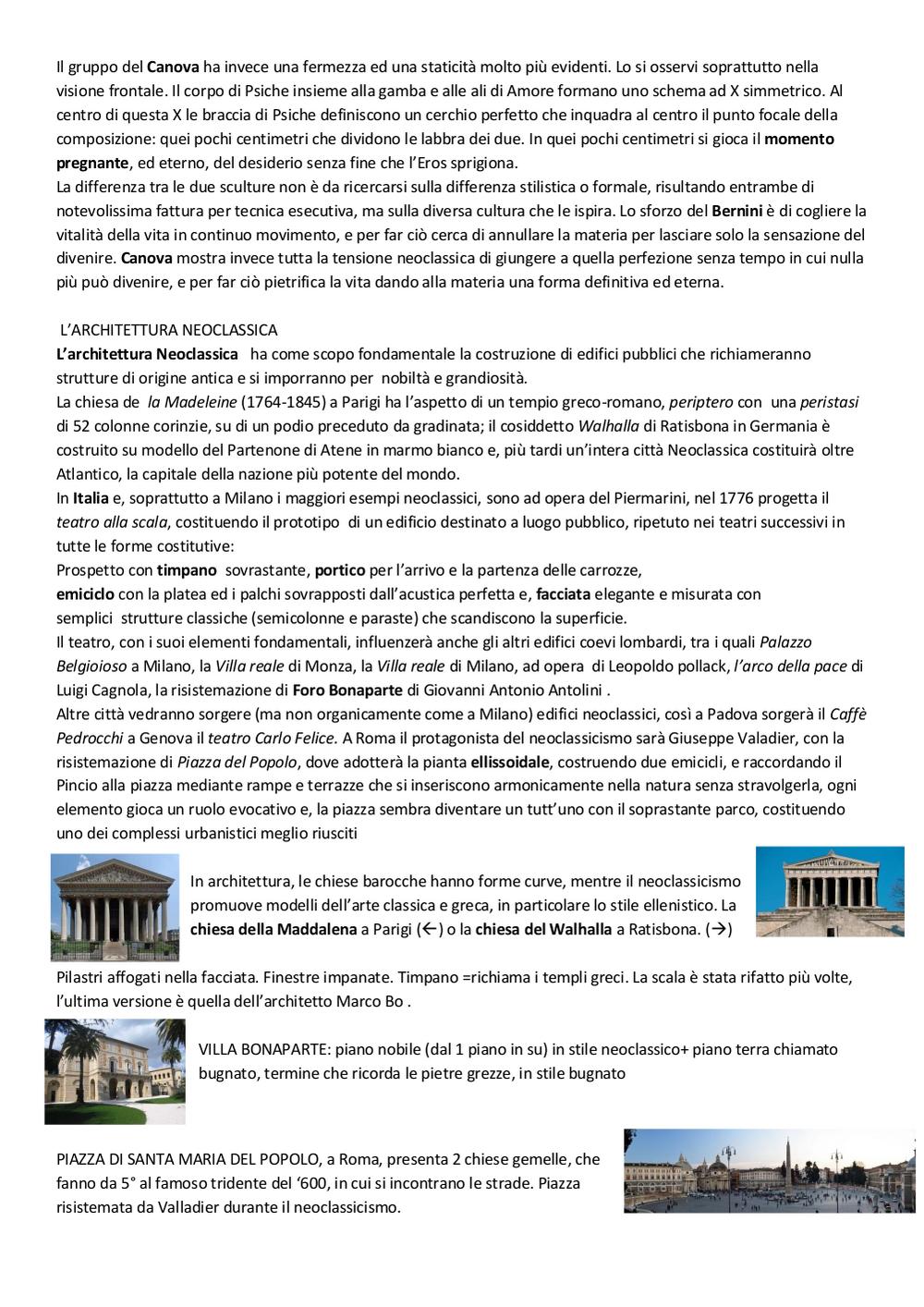 Il gruppo del Canova ha invece una fermezza ed una staticità molto più evidenti. Lo si osservi soprattutto nella visione frontale. Il corpo di Psiche insieme alla gamba e alle ali di Amore formano uno schema ad X simmetrico. Al centro di questa X le braccia di Psiche definiscono un cerchio perfetto che inquadra al centro il punto focale della composizione: quei pochi centimetri che dividono le labbra dei due. In quei pochi centimetri si gioca il momento pregnante, ed eterno, del desiderio senza fine che l'Eros sprigiona.
La differenza tra le due sculture non è da ricercarsi sulla differenza stilistica o formale, risultando entrambe di notevolissima fattura per tecnica esecutiva, ma sulla diversa cultura che le ispira. Lo sforzo del Bernini è di cogliere la vitalità della vita in continuo movimento, e per far ciò cerca di annullare la materia per lasciare solo la sensazione del divenire. Canova mostra invece tutta la tensione neoclassica di giungere a quella perfezione senza tempo in cui nulla più può divenire, e per far ciò pietrifica la vita dando alla materia una forma definitiva ed eterna.

L'ARCHITETTURA NEOCLASSICA
L'architettura Neoclassica ha come scopo fondamentale la costruzione di edifici pubblici che richiameranno strutture di origine antica e si imporranno per nobiltà e grandiosità.
La chiesa de la Madeleine (1764-1845) a Parigi ha l'aspetto di un tempio greco-romano, periptero con una peristasi di 52 colonne corinzie, su di un podio preceduto da gradinata; il cosiddetto Walhalla di Ratisbona in Germania è costruito su modello del Partenone di Atene in marmo bianco e, più tardi un'intera città Neoclassica costituirà oltre Atlantico, la capitale della nazione più potente del mondo.
In Italia e, soprattutto a Milano i maggiori esempi neoclassici, sono ad opera del Piermarini, nel 1776 progetta il teatro alla scala, costituendo il prototipo di un edificio destinato a luogo pubblico, ripetuto nei teatri successivi in tutte le forme costitutive:
Prospetto con timpano sovrastante, portico per l'arrivo e la partenza delle carrozze,
emiciclo con la platea ed i palchi sovrapposti dall'acustica perfetta e, facciata elegante e misurata con semplici strutture classiche (semicolonne e paraste) che scandiscono la superficie.
Il teatro, con i suoi elementi fondamentali, influenzerà anche gli altri edifici coevi lombardi, tra i quali Palazzo Belgioioso a Milano, la Villa reale di Monza, la Villa reale di Milano, ad opera di Leopoldo pollack, l'arco della pace di Luigi Cagnola, la risistemazione di Foro Bonaparte di Giovanni Antonio Antolini .
Altre città vedranno sorgere (ma non organicamente come a Milano) edifici neoclassici, così a Padova sorgerà il Caffè Pedrocchi a Genova il teatro Carlo Felice. A Roma il protagonista del neoclassicismo sarà Giuseppe Valadier, con la risistemazione di Piazza del Popolo, dove adotterà la pianta ellissoidale, costruendo due emicicli, e raccordando il Pincio alla piazza mediante rampe e terrazze che si inseriscono armonicamente nella natura senza stravolgerla, ogni elemento gioca un ruolo evocativo e, la piazza sembra diventare un tutt'uno con il soprastante parco, costituendo uno dei complessi urbanistici meglio riusciti

In architettura, le chiese barocche hanno forme curve, mentre il neoclassicismo promuove modelli dell'arte classica e greca, in particolare lo stile ellenistico. La chiesa della Maddalena a Parigi (←) o la chiesa del Walhalla a Ratisbona. (→)

Pilastri affogati nella facciata. Finestre impanate. Timpano =richiama i templi greci. La scala è stata rifatto più volte, l'ultima versione è quella dell'architetto Marco Bo .

VILLA BONAPARTE: piano nobile (dal 1 piano in su) in stile neoclassico+ piano terra chiamato bugnato, termine che ricorda le pietre grezze, in stile bugnato

PIAZZA DI SANTA MARIA DEL POPOLO, a Roma, presenta 2 chiese gemelle, che fanno da 5° al famoso tridente del '600, in cui si incontrano le strade. Piazza risistemata da Valladier durante il neoclassicismo.